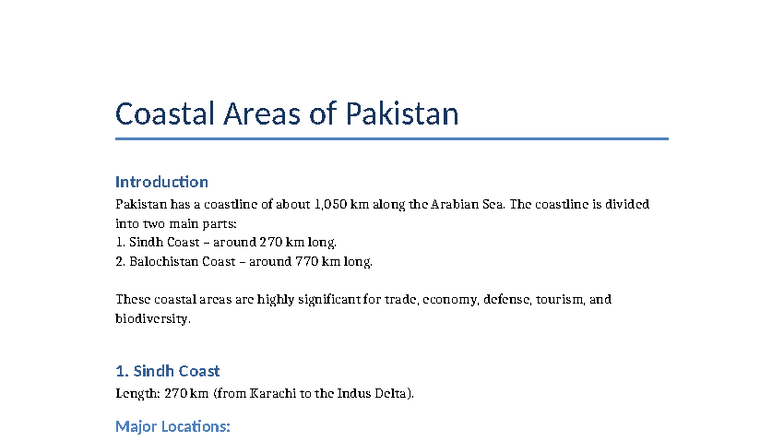 Coastal Areas of Pakistan

Introduction

Pakistan has a coastline of about 1,050 km along the Arabian Sea. The coastline is divided into two main parts:
1. Sindh Coast – around 270 km long.
2. Balochistan Coast – around 770 km long.

These coastal areas are highly significant for trade, economy, defense, tourism, and biodiversity.

1. Sindh Coast

Length: 270 km (from Karachi to the Indus Delta).

Major Locations: